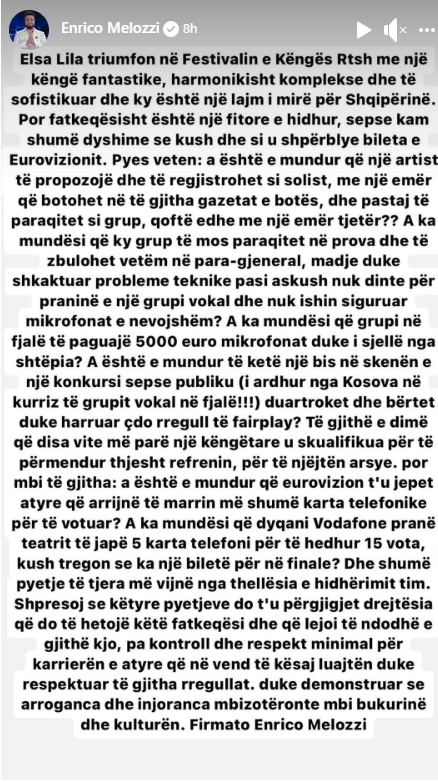 Enrico Melozzi 8h

Elsa Lila triumfon në Festivalin e Këngës Rtsh me një këngë fantastike, harmonikisht komplekse dhe të sofistikuar dhe ky është një lajm i mirë për Shqipërinë. Por fatkeqësisht është një fitore e hidhur, sepse kam shumë dyshime se kush dhe si u shpërblye bileta e Eurovizionit. Pyes veten: a është e mundur që një artist të propozojë dhe të regjistrohet si solist, me një emër që botohet në të gjitha gazetat e botës, dhe pastaj të paraqitet si grup, qoftë edhe me një emër tjetër?? A ka mundësi që ky grup të mos paraqitet në prova dhe të zbulohet vetëm në para-gjeneral, madje duke shkaktuar probleme teknike pasi askush nuk dinte për praninë e një grupi vokal dhe nuk ishin siguruar mikrofonat e nevojshëm? A ka mundësi që grupi në fjalë të paguajë 5000 euro mikrofonat duke i sjellë nga shtëpia? A është e mundur të ketë një bis në skenën e një konkursi sepse publiku (i ardhur nga Kosova në kurriz të grupit vokal në fjalë!!!) duartroket dhe bërtet duke harruar çdo rregull të fairplay? Të gjithë e dimë që disa vite më parë një këngëtare u skualifikua për të përmendur thjesht refrenin, për të njëjtën arsye. por mbi të gjitha: a është e mundur që eurovizion t'u jepet atyre që arrijnë të marrin më shumë karta telefonike për të votuar? A ka mundësi që dyqani Vodafone pranë teatrit të japë 5 karta telefoni për të hedhur 15 vota, kush tregon se ka një biletë për në finale? Dhe shumë pyetje të tjera më vijnë nga thellësia e hidhërimit tim. Shpresoj se këtyre pyetjeve do t'u përgjigjet drejtësia që do të hetojë këtë fatkeqësi dhe që lejoi të ndodhë e gjithë kjo, pa kontroll dhe respekt minimal për karrierën e atyre që në vend të kësaj luajtën duke respektuar të gjitha rregullat. duke demonstruar se arroganca dhe injoranca mbizotëronte mbi bukurinë dhe kulturën. Firmato Enrico Melozzi